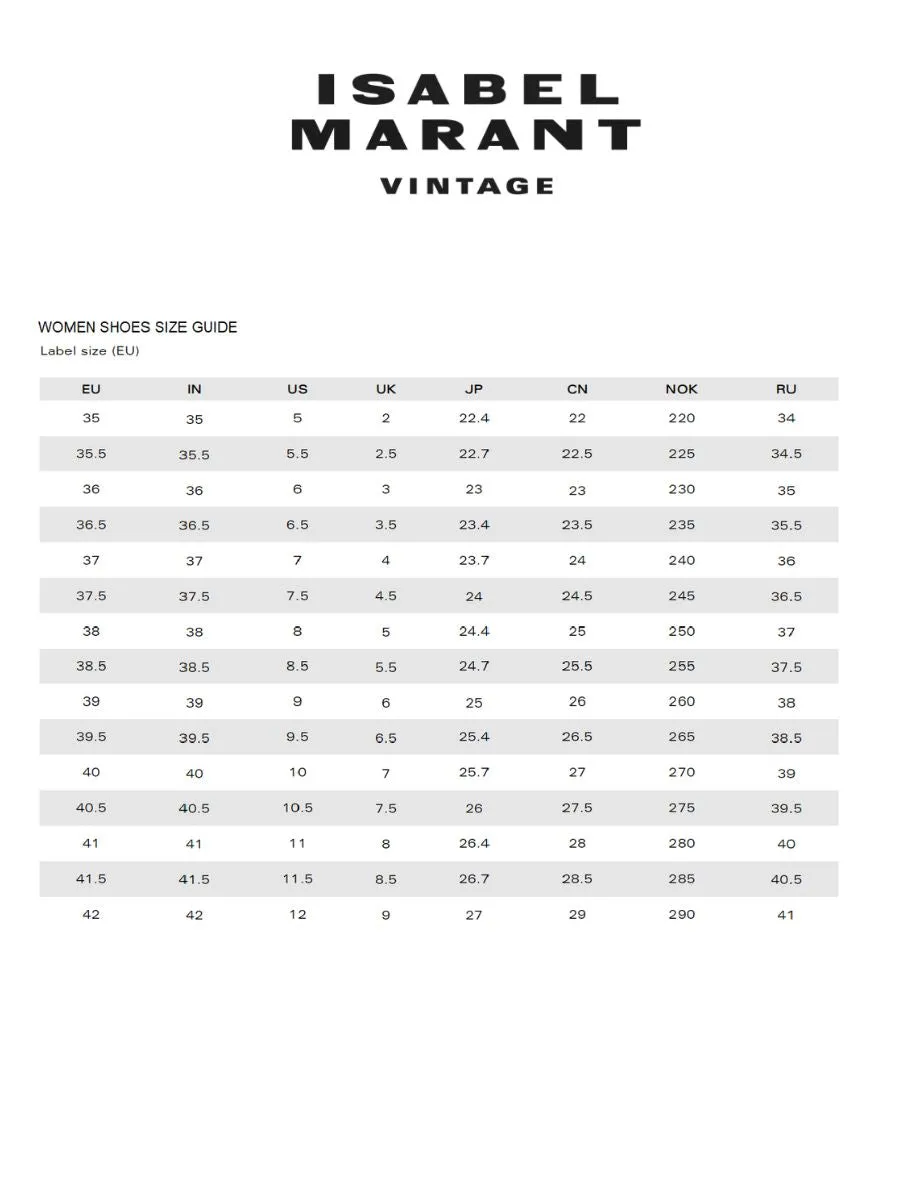 ISABEL
MARANT
VINTAGE

WOMEN SHOES SIZE GUIDE
Label size (EU)

| EU | IN | US | UK | JP | CN | NOK | RU |
|---|---|---|---|---|---|---|---|
| 35 | 35 | 5 | 2 | 22.4 | 22 | 220 | 34 |
| 35.5 | 35.5 | 5.5 | 2.5 | 22.7 | 22.5 | 225 | 34.5 |
| 36 | 36 | 6 | 3 | 23 | 23 | 230 | 35 |
| 36.5 | 36.5 | 6.5 | 3.5 | 23.4 | 23.5 | 235 | 35.5 |
| 37 | 37 | 7 | 4 | 23.7 | 24 | 240 | 36 |
| 37.5 | 37.5 | 7.5 | 4.5 | 24 | 24.5 | 245 | 36.5 |
| 38 | 38 | 8 | 5 | 24.4 | 25 | 250 | 37 |
| 38.5 | 38.5 | 8.5 | 5.5 | 24.7 | 25.5 | 255 | 37.5 |
| 39 | 39 | 9 | 6 | 25 | 26 | 260 | 38 |
| 39.5 | 39.5 | 9.5 | 6.5 | 25.4 | 26.5 | 265 | 38.5 |
| 40 | 40 | 10 | 7 | 25.7 | 27 | 270 | 39 |
| 40.5 | 40.5 | 10.5 | 7.5 | 26 | 27.5 | 275 | 39.5 |
| 41 | 41 | 11 | 8 | 26.4 | 28 | 280 | 40 |
| 41.5 | 41.5 | 11.5 | 8.5 | 26.7 | 28.5 | 285 | 40.5 |
| 42 | 42 | 12 | 9 | 27 | 29 | 290 | 41 |